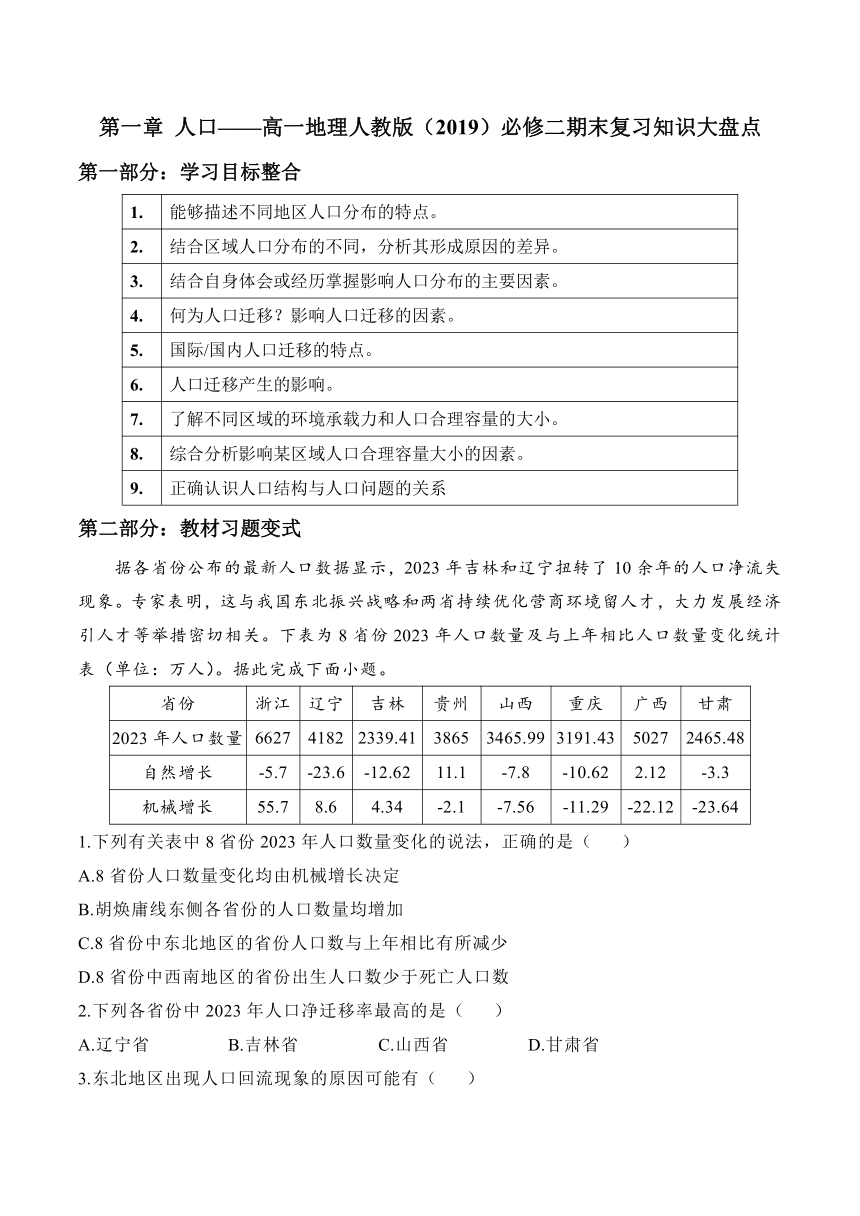 第一章 人口——高一地理人教版（2019）必修二期末复习知识大盘点

第一部分：学习目标整合

| 1. | 能够描述不同地区人口分布的特点。 |
|---|---|
| 2. | 结合区域人口分布的不同，分析其形成原因的差异。 |
| 3. | 结合自身体会或经历掌握影响人口分布的主要因素。 |
| 4. | 何为人口迁移？影响人口迁移的因素。 |
| 5. | 国际/国内人口迁移的特点。 |
| 6. | 人口迁移产生的影响。 |
| 7. | 了解不同区域的环境承载力和人口合理容量的大小。 |
| 8. | 综合分析影响某区域人口合理容量大小的因素。 |
| 9. | 正确认识人口结构与人口问题的关系 |

第二部分：教材习题变式

据各省份公布的最新人口数据显示，2023 年吉林和辽宁扭转了 10 余年的人口净流失现象。专家表明，这与我国东北振兴战略和两省持续优化营商环境留人才，大力发展经济引人才等举措密切相关。下表为 8 省份 2023 年人口数量及与上年相比人口数量变化统计表（单位：万人）。据此完成下面小题。

| 省份 | 浙江 | 辽宁 | 吉林 | 贵州 | 山西 | 重庆 | 广西 | 甘肃 |
|---|---|---|---|---|---|---|---|---|
| 2023 年人口数量 | 6627 | 4182 | 2339.41 | 3865 | 3465.99 | 3191.43 | 5027 | 2465.48 |
| 自然增长 | -5.7 | -23.6 | -12.62 | 11.1 | -7.8 | -10.62 | 2.12 | -3.3 |
| 机械增长 | 55.7 | 8.6 | 4.34 | -2.1 | -7.56 | -11.29 | -22.12 | -23.64 |

1.下列有关表中 8 省份 2023 年人口数量变化的说法，正确的是（ ）
A.8 省份人口数量变化均由机械增长决定
B.胡焕庸线东侧各省份的人口数量均增加
C.8 省份中东北地区的省份人口数与上年相比有所减少
D.8 省份中西南地区的省份出生人口数少于死亡人口数
2.下列各省份中 2023 年人口净迁移率最高的是（ ）
A.辽宁省 B.吉林省 C.山西省 D.甘肃省
3.东北地区出现人口回流现象的原因可能有（ ）